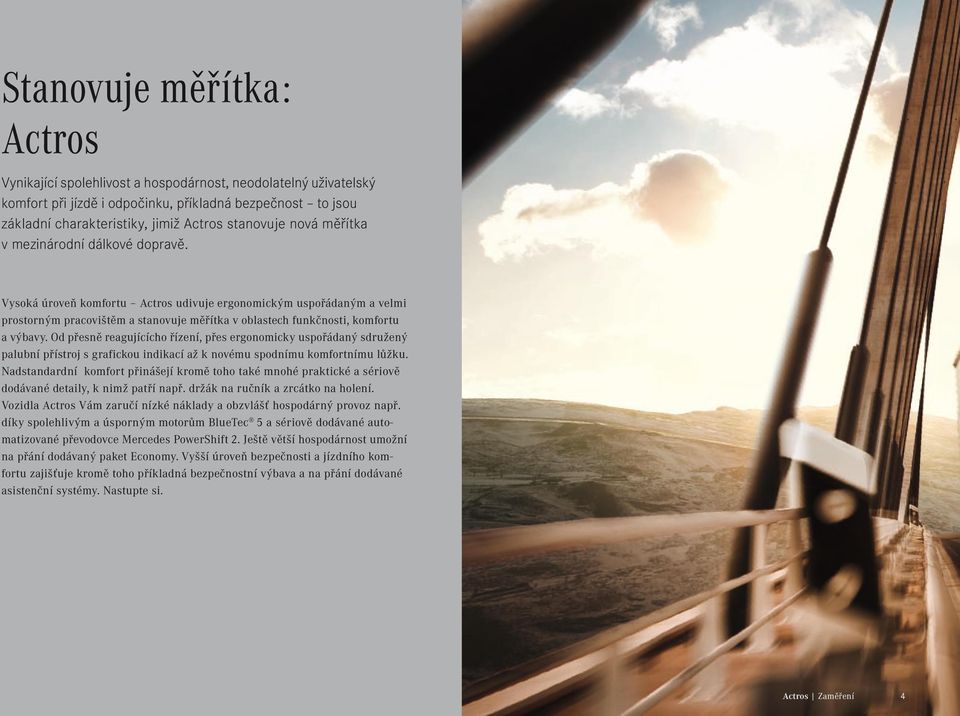 Stanovuje měřítka:
Actros

Vynikající spolehlivost a hospodárnost, neodolatelný uživatelský komfort při jízdě i odpočinku, příkladná bezpečnost – to jsou základní charakteristiky, jimiž Actros stanovuje nová měřítka v mezinárodní dálkové dopravě.

Vysoká úroveň komfortu – Actros udivuje ergonomickým uspořádaným a velmi prostorným pracovištěm a stanovuje měřítka v oblastech funkčnosti, komfortu a výbavy. Od přesně reagujícího řízení, přes ergonomicky uspořádaný sdružený palubní přístroj s grafickou indikací až k novému spodnímu komfortnímu lůžku. Nadstandardní komfort přinášejí kromě toho také mnohé praktické a sériově dodávané detaily, k nimž patří např. držák na ručník a zrcátko na holení. Vozidla Actros Vám zaručí nízké náklady a obzvlášť hospodárný provoz např. díky spolehlivým a úsporným motorům BlueTec® 5 a sériově dodávané automatizované převodovce Mercedes PowerShift 2. Ještě větší hospodárnost umožní na přání dodávaný paket Economy. Vyšší úroveň bezpečnosti a jízdního komfortu zajišťuje kromě toho příkladná bezpečnostní výbava a na přání dodávané asistenční systémy. Nastupte si.

Actros | Zaměření 4